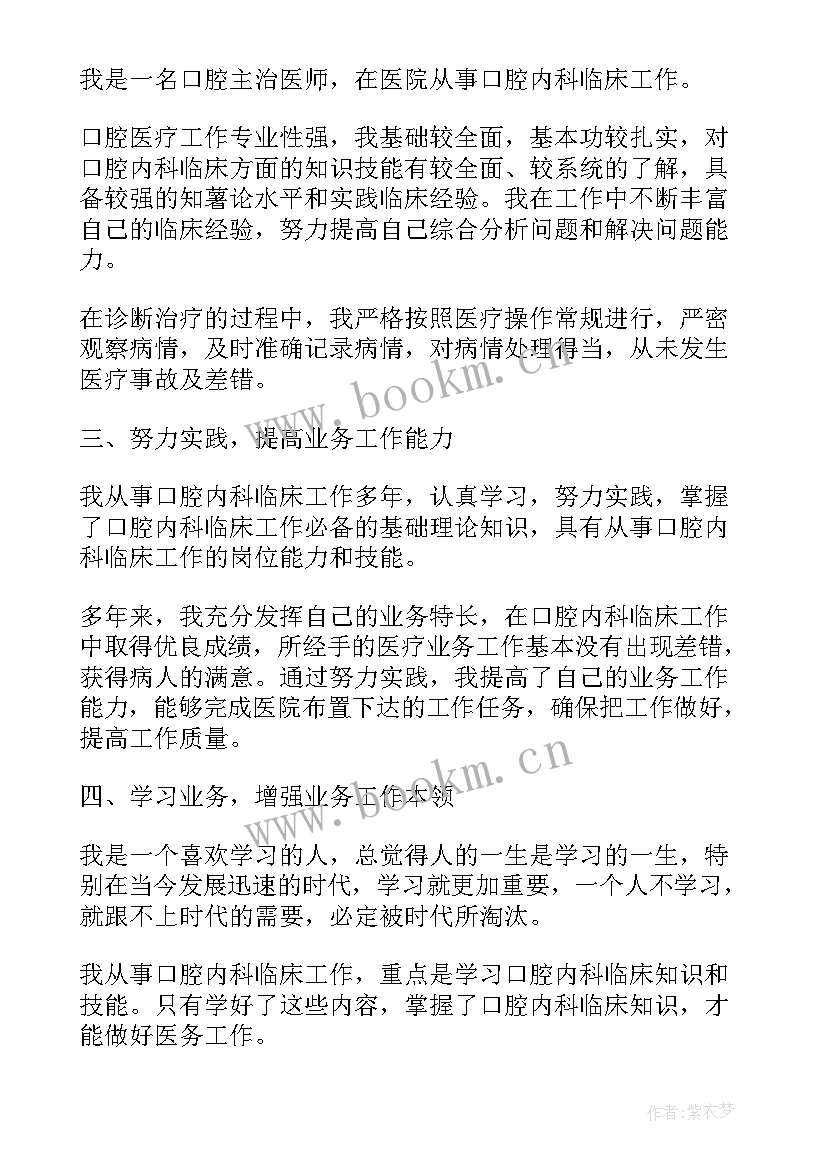 我是一名口腔主治医师，在医院从事口腔内科临床工作。

口腔医疗工作专业性强，我基础较全面，基本功较扎实，对口腔内科临床方面的知识技能有较全面、较系统的了解，具备较强的知薯论水平和实践临床经验。我在工作中不断丰富自己的临床经验，努力提高自己综合分析问题和解决问题能力。

在诊断治疗的过程中，我严格按照医疗操作常规进行，严密观察病情，及时准确记录病情，对病情处理得当，从未发生医疗事故及差错。

三、努力实践，提高业务工作能力

我从事口腔内科临床工作多年，认真学习，努力实践，掌握了口腔内科临床工作必备的基础理论知识，具有从事口腔内科临床工作的岗位能力和技能。

多年来，我充分发挥自己的业务特长，在口腔内科临床工作中取得优良成绩，所经手的医疗业务工作基本没有出现差错，获得病人的满意。通过努力实践，我提高了自己的业务工作能力，能够完成医院布置下达的工作任务，确保把工作做好，提高工作质量。

四、学习业务，增强业务工作本领

我是一个喜欢学习的人，总觉得人的一生是学习的一生，特别在当今发展迅速的时代，学习就更加重要，一个人不学习，就跟不上时代的需要，必定被时代所淘汰。

我从事口腔内科临床工作，重点是学习口腔内科临床知识和技能。只有学好了这些内容，掌握了口腔内科临床知识，才能做好医务工作。

www.bookm.cn

www.bookm.cn

作者：紫衣梦